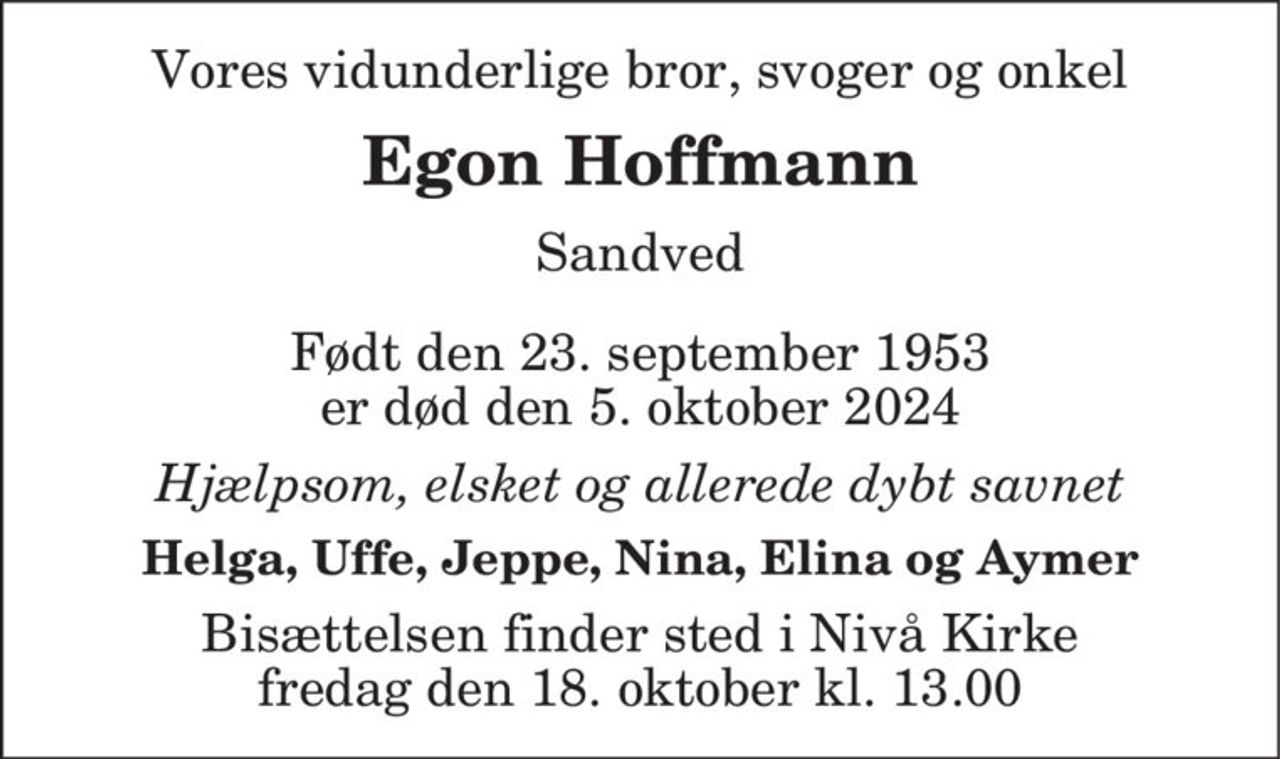 Vores vidunderlige bror, svoger og onkel

Egon Hoffmann

Sandved

Født den 23. september 1953
er død den 5. oktober 2024

Hjælpsom, elsket og allerede dybt savnet

Helga, Uffe, Jeppe, Nina, Elina og Aymer

Bisættelsen finder sted i Nivå Kirke
fredag den 18. oktober kl. 13.00